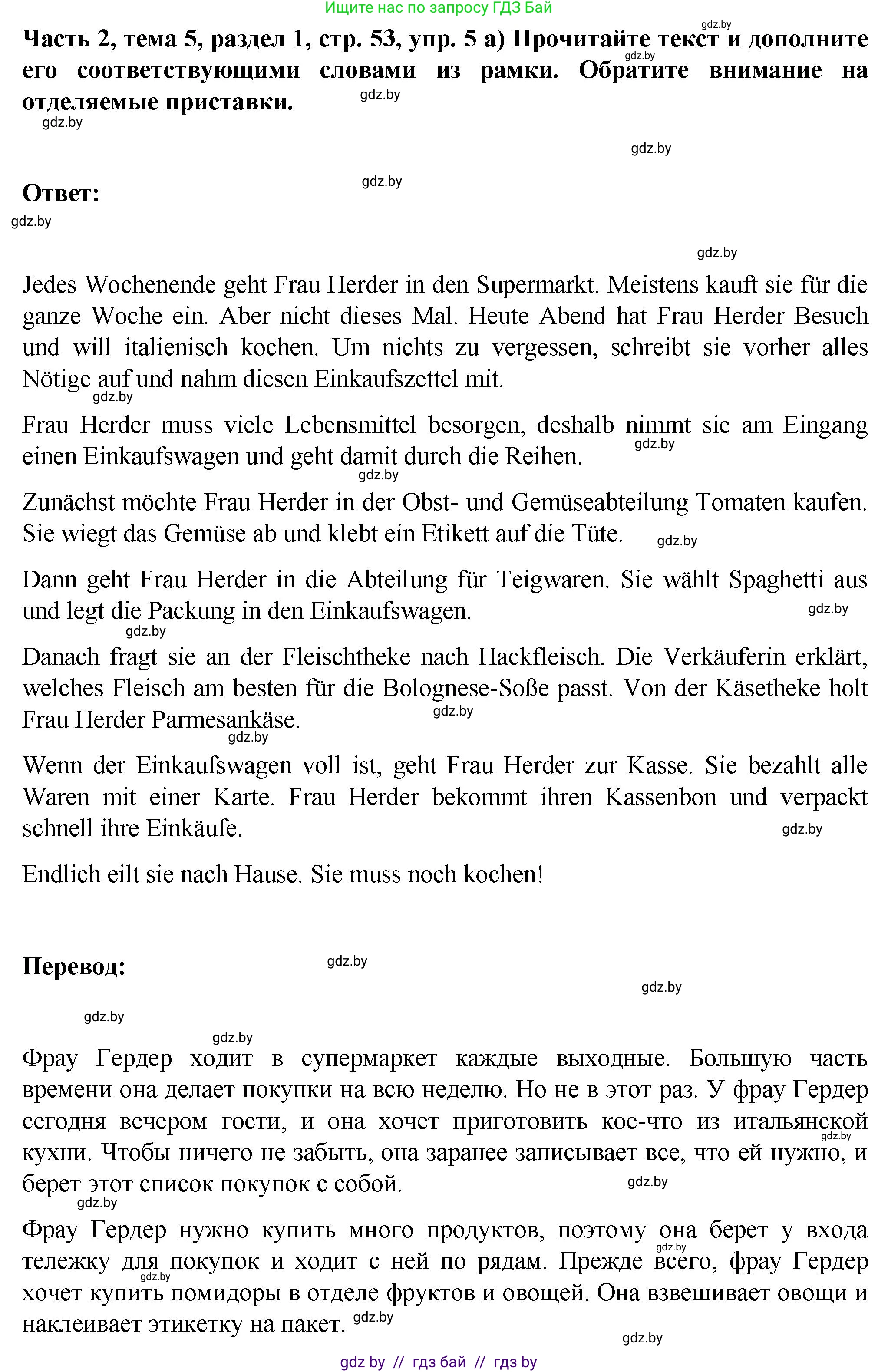 Ищите нас по запросу ГДЗ Бай

gdz.by

Часть 2, тема 5, раздел 1, стр. 53, упр. 5 а) Прочитайте текст и дополните его соответствующими словами из рамки. Обратите внимание на отделяемые приставки.

gdz.by gdz.by gdz.by gdz.by

Ответ:

gdz.by gdz.by gdz.by

Jedes Wochenende geht Frau Herder in den Supermarkt. Meistens kauft sie für die ganze Woche ein. Aber nicht dieses Mal. Heute Abend hat Frau Herder Besuch und will italienisch kochen. Um nichts zu vergessen, schreibt sie vorher alles Nötige auf und nahm diesen Einkaufszettel mit.

gdz.by

Frau Herder muss viele Lebensmittel besorgen, deshalb nimmt sie am Eingang einen Einkaufswagen und geht damit durch die Reihen.

gdz.by gdz.by

Zunächst möchte Frau Herder in der Obst- und Gemüseabteilung Tomaten kaufen. Sie wiegt das Gemüse ab und klebt ein Etikett auf die Tüte.

gdz.by

Dann geht Frau Herder in die Abteilung für Teigwaren. Sie wählt Spaghetti aus und legt die Packung in den Einkaufswagen.

gdz.by gdz.by

Danach fragt sie an der Fleischtheke nach Hackfleisch. Die Verkäuferin erklärt, welches Fleisch am besten für die Bolognese-Soße passt. Von der Käsetheke holt Frau Herder Parmesankäse.

gdz.by gdz.by

Wenn der Einkaufswagen voll ist, geht Frau Herder zur Kasse. Sie bezahlt alle Waren mit einer Karte. Frau Herder bekommt ihren Kassenbon und verpackt schnell ihre Einkäufe.

gdz.by

Endlich eilt sie nach Hause. Sie muss noch kochen!

Перевод:

gdz.by gdz.by gdz.by gdz.by

Фрау Гердер ходит в супермаркет каждые выходные. Большую часть времени она делает покупки на всю неделю. Но не в этот раз. У фрау Гердер сегодня вечером гости, и она хочет приготовить кое-что из итальянской кухни. Чтобы ничего не забыть, она заранее записывает все, что ей нужно, и берет этот список покупок с собой.

gdz.by gdz.by gdz.by

Фрау Гердер нужно купить много продуктов, поэтому она берет у входа тележку для покупок и ходит с ней по рядам. Прежде всего, фрау Гердер хочет купить помидоры в отделе фруктов и овощей. Она взвешивает овощи и наклеивает этикетку на пакет.

gdz.by gdz.by gdz.by gdz.by

gdz by // гдз бай // гдз by